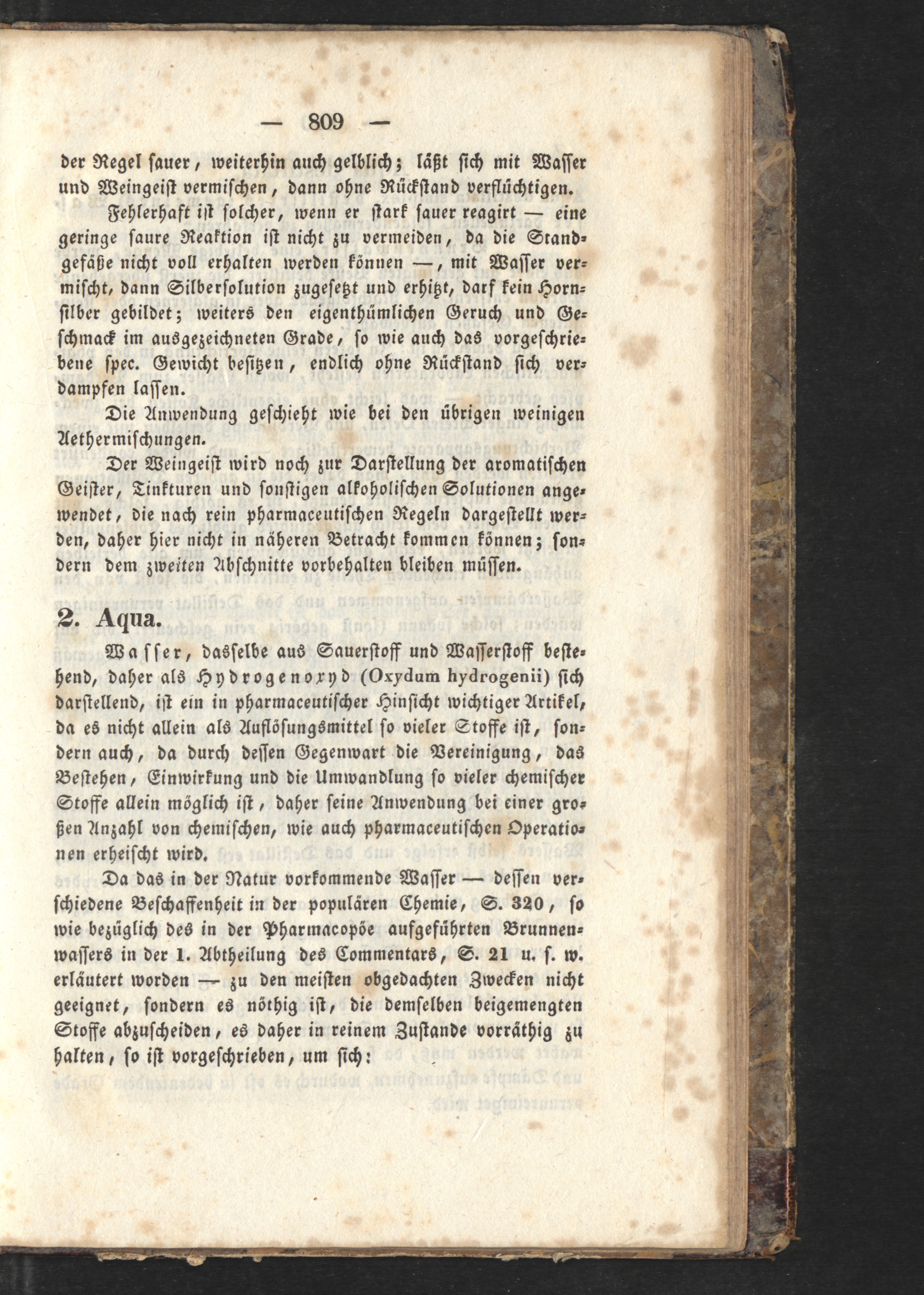 — 809 —

der Regel sauer, weiterhin auch gelblich; läßt sich mit Wasser und Weingeist vermischen, dann ohne Rückstand verflüchtigen.

Fehlerhaft ist solcher, wenn er stark sauer reagirt — eine geringe saure Reaktion ist nicht zu vermeiden, da die Standgefäße nicht voll erhalten werden können —, mit Wasser vermischt, dann Silbersolution zugesetzt und erhitzt, darf kein Hornsilber gebildet; weiters den eigenthümlichen Geruch und Geschmack im ausgezeichneten Grade, so wie auch das vorgeschriebene spec. Gewicht besitzen, endlich ohne Rückstand sich verdampfen lassen.

Die Anwendung geschieht wie bei den übrigen weinigen Aethermischungen.

Der Weingeist wird noch zur Darstellung der aromatischen Geister, Tinkturen und sonstigen alkoholischen Solutionen angewendet, die nach rein pharmaceutischen Regeln dargestellt werden, daher hier nicht in näheren Betracht kommen können; sondern dem zweiten Abschnitte vorbehalten bleiben müssen.

2. Aqua.

Wasser, dasselbe aus Sauerstoff und Wasserstoff bestehend, daher als Hydrogenoxyd (Oxydum hydrogenii) sich darstellend, ist ein in pharmaceutischer Hinsicht wichtiger Artikel, da es nicht allein als Auflösungsmittel so vieler Stoffe ist, sondern auch, da durch dessen Gegenwart die Vereinigung, das Bestehen, Einwirkung und die Umwandlung so vieler chemischer Stoffe allein möglich ist, daher seine Anwendung bei einer großen Anzahl von chemischen, wie auch pharmaceutischen Operationen erheischt wird.

Da das in der Natur vorkommende Wasser — dessen verschiedene Beschaffenheit in der populären Chemie, S. 320, so wie bezüglich des in der Pharmacopöe aufgeführten Brunnenwassers in der I. Abtheilung des Commentars, S. 21 u. s. w. erläutert worden — zu den meisten obgedachten Zwecken nicht geeignet, sondern es nöthig ist, die demselben beigemengten Stoffe abzuscheiden, es daher in reinem Zustande vorräthig zu halten, so ist vorgeschrieben, um sich: